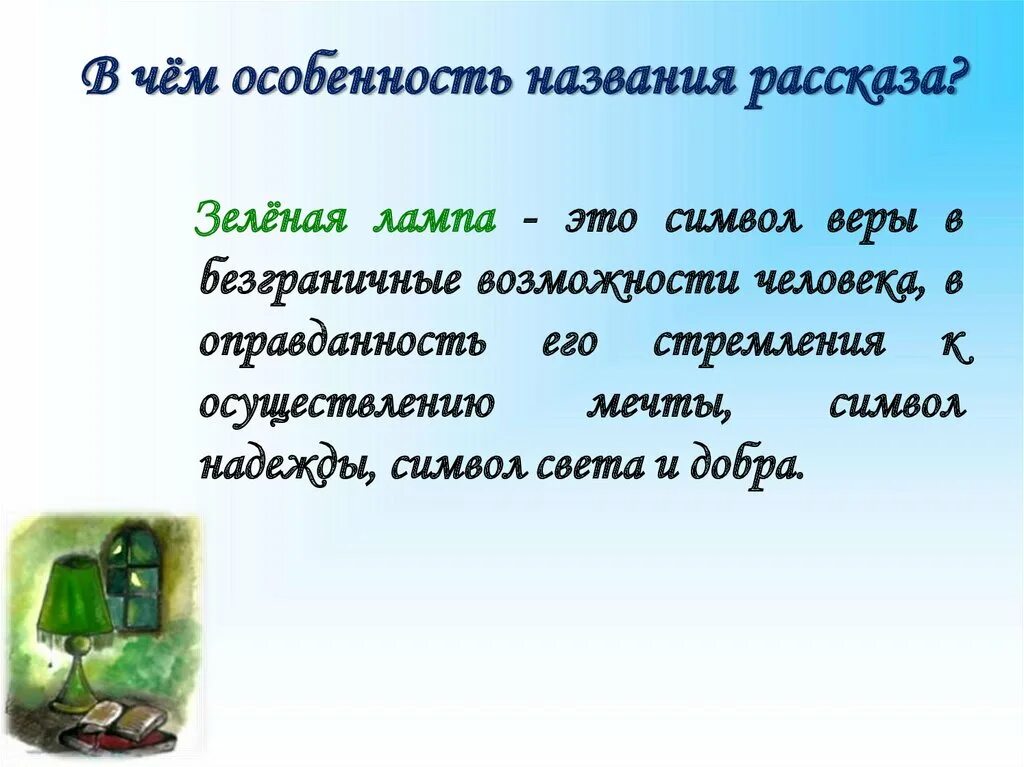 В чём особенность названия рассказа?

Зелёная лампа - это символ веры в безграничные возможности человека, в оправданность его стремления к осуществлению мечты, символ надежды, символ света и добра.